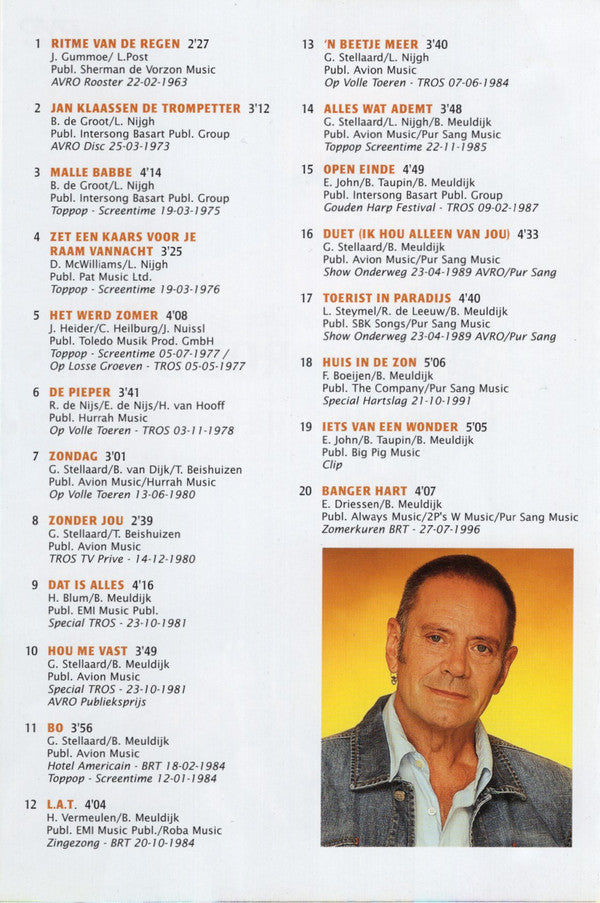 1 RITME VAN DE REGEN 2'27
J. Gummoe/ L.Post
Publ. Sherman de Vorzon Music
AVRO Rooster 22-02-1963

2 JAN KLAASSEN DE TROMPETTER 3'12
B. de Groot/L. Nijgh
Publ. Intersong Basart Publ. Group
AVRO Disc 25-03-1973

3 MALLE BABBE 4'14
B. de Groot/L. Nijgh
Publ. Intersong Basart Publ. Group
Toppop - Screentime 19-03-1975

4 ZET EEN KAARS VOOR JE RAAM VANNACHT 3'25
D. McWilliams/L. Nijgh
Publ. Pat Music Ltd.
Toppop - Screentime 19-03-1976

5 HET WERD ZOMER 4'08
J. Heider/C. Heilburg/J. Nuissl
Publ. Toledo Musik Prod. GmbH
Toppop - Screentime 05-07-1977 / Op Losse Groeven - TROS 05-05-1977

6 DE PIEPER 3'41
R. de Nijs/E. de Nijs/H. van Hooff
Publ. Hurrah Music
Op Volle Toeren - TROS 03-11-1978

7 ZONDAG 3'01
G. Stellaard/B. van Dijk/T. Beishuizen
Publ. Avion Music/Hurrah Music
Op Volle Toeren 13-06-1980

8 ZONDER JOU 2'39
G. Stellaard/T. Beishuizen
Publ. Avion Music
TROS TV Prive - 14-12-1980

9 DAT IS ALLES 4'16
H. Blum/B. Meuldijk
Publ. EMI Music Publ.
Special TROS - 23-10-1981

10 HOU ME VAST 3'49
G. Stellaard/B. Meuldijk
Publ. Avion Music
Special TROS - 23-10-1981
AVRO Publieksprijs

11 BO 3'56
G. Stellaard/B. Meuldijk
Publ. Avion Music
Hotel Americain - BRT 18-02-1984
Toppop - Screentime 12-01-1984

12 L.A.T. 4'04
H. Vermeulen/B. Meuldijk
Publ. EMI Music Publ./Roba Music
Zingezong - BRT 20-10-1984

13 'N BEETJE MEER 3'40
G. Stellaard/L. Nijgh
Publ. Avion Music
Op Volle Toeren - TROS 07-06-1984

14 ALLES WAT ADEMT 3'48
G. Stellaard/L. Nijgh/B. Meuldijk
Publ. Avion Music/Pur Sang Music
Toppop Screentime 22-11-1985

15 OPEN EINDE 4'49
E. John/B. Taupin/B. Meuldijk
Publ. Intersong Basart Publ. Group
Gouden Harp Festival - TROS 09-02-1987

16 DUET (IK HOU ALLEEN VAN JOU) 4'33
G. Stellaard/B. Meuldijk
Publ. Avion Music/Pur Sang Music
Show Onderweg 23-04-1989 AVRO/Pur Sang

17 TOERIST IN PARADIJS 4'40
L. Steymel/R. de Leeuw/B. Meuldijk
Publ. SBK Songs/Pur Sang Music
Show Onderweg 23-04-1989 AVRO/Pur Sang

18 HUIS IN DE ZON 5'06
F. Boeijen/B. Meuldijk
Publ. The Company/Pur Sang Music
Special Hartslag 21-10-1991

19 IETS VAN EEN WONDER 5'05
E. John/B. Taupin/B. Meuldijk
Publ. Big Pig Music
Clip

20 BANGER HART 4'07
E. Driessen/B. Meuldijk
Publ. Always Music/2P's W Music/Pur Sang Music
Zomerkuren BRT - 27-07-1996